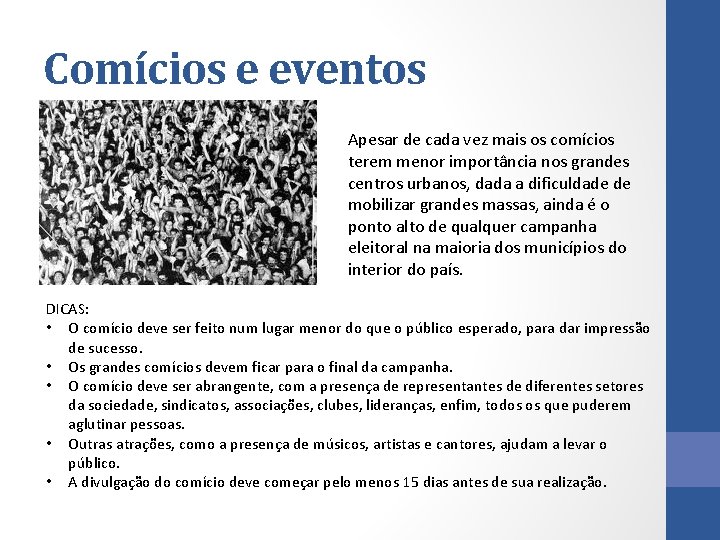 Comícios e eventos

Apesar de cada vez mais os comícios terem menor importância nos grandes centros urbanos, dada a dificuldade de mobilizar grandes massas, ainda é o ponto alto de qualquer campanha eleitoral na maioria dos municípios do interior do país.

DICAS:
• O comício deve ser feito num lugar menor do que o público esperado, para dar impressão de sucesso.
• Os grandes comícios devem ficar para o final da campanha.
• O comício deve ser abrangente, com a presença de representantes de diferentes setores da sociedade, sindicatos, associações, clubes, lideranças, enfim, todos os que puderem aglutinar pessoas.
• Outras atrações, como a presença de músicos, artistas e cantores, ajudam a levar o público.
• A divulgação do comício deve começar pelo menos 15 dias antes de sua realização.